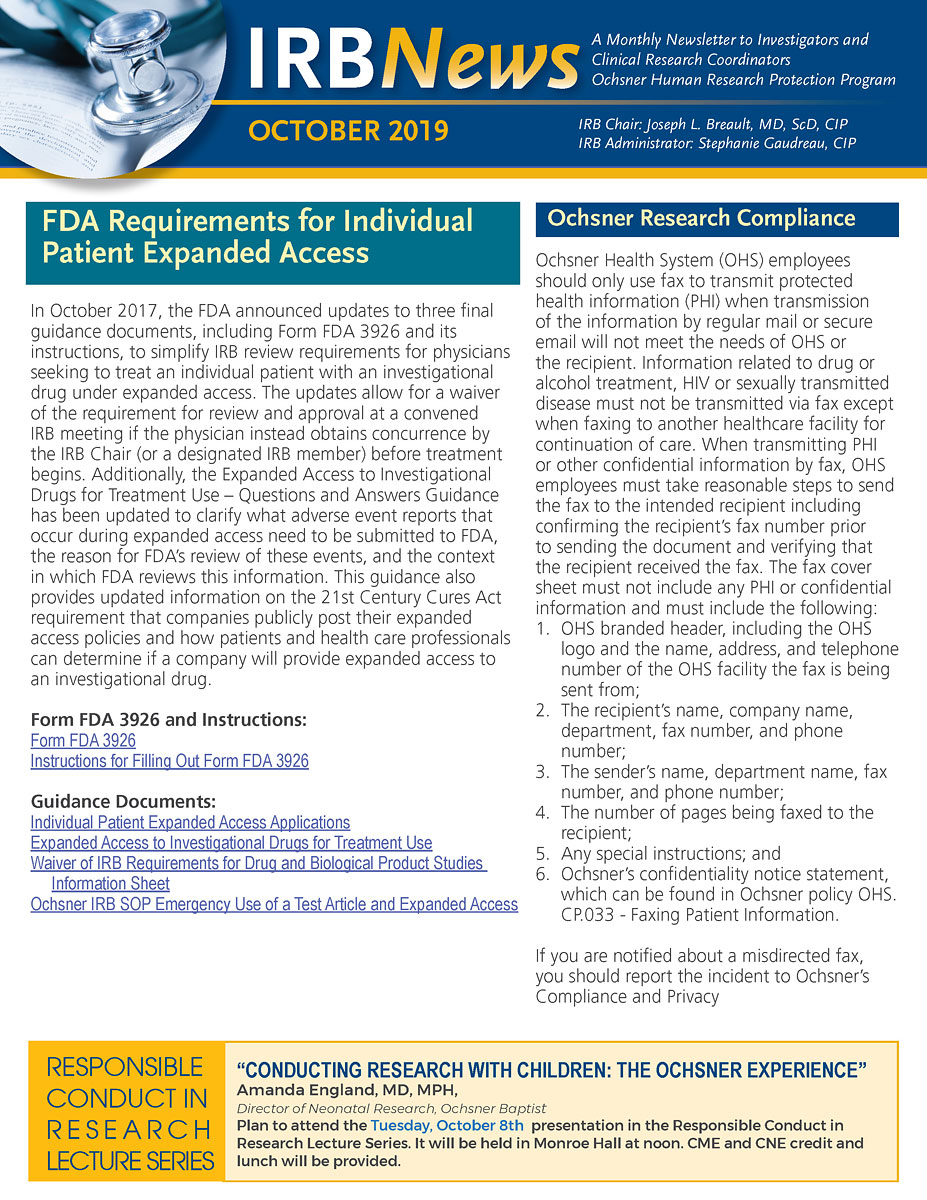 IRBNews

A Monthly Newsletter to Investigators and Clinical Research Coordinators
Ochsner Human Research Protection Program

OCTOBER 2019

IRB Chair: Joseph L. Breault, MD, ScD, CIP
IRB Administrator: Stephanie Gaudreau, CIP

FDA Requirements for Individual Patient Expanded Access

In October 2017, the FDA announced updates to three final guidance documents, including Form FDA 3926 and its instructions, to simplify IRB review requirements for physicians seeking to treat an individual patient with an investigational drug under expanded access. The updates allow for a waiver of the requirement for review and approval at a convened IRB meeting if the physician instead obtains concurrence by the IRB Chair (or a designated IRB member) before treatment begins. Additionally, the Expanded Access to Investigational Drugs for Treatment Use – Questions and Answers Guidance has been updated to clarify what adverse event reports that occur during expanded access need to be submitted to FDA, the reason for FDA's review of these events, and the context in which FDA reviews this information. This guidance also provides updated information on the 21st Century Cures Act requirement that companies publicly post their expanded access policies and how patients and health care professionals can determine if a company will provide expanded access to an investigational drug.

Form FDA 3926 and Instructions:
Form FDA 3926
Instructions for Filling Out Form FDA 3926

Guidance Documents:
Individual Patient Expanded Access Applications
Expanded Access to Investigational Drugs for Treatment Use
Waiver of IRB Requirements for Drug and Biological Product Studies Information Sheet
Ochsner IRB SOP Emergency Use of a Test Article and Expanded Access

Ochsner Research Compliance

Ochsner Health System (OHS) employees should only use fax to transmit protected health information (PHI) when transmission of the information by regular mail or secure email will not meet the needs of OHS or the recipient. Information related to drug or alcohol treatment, HIV or sexually transmitted disease must not be transmitted via fax except when faxing to another healthcare facility for continuation of care. When transmitting PHI or other confidential information by fax, OHS employees must take reasonable steps to send the fax to the intended recipient including confirming the recipient's fax number prior to sending the document and verifying that the recipient received the fax. The fax cover sheet must not include any PHI or confidential information and must include the following:
1. OHS branded header, including the OHS logo and the name, address, and telephone number of the OHS facility the fax is being sent from;
2. The recipient's name, company name, department, fax number, and phone number;
3. The sender's name, department name, fax number, and phone number;
4. The number of pages being faxed to the recipient;
5. Any special instructions; and
6. Ochsner's confidentiality notice statement, which can be found in Ochsner policy OHS. CP.033 - Faxing Patient Information.

If you are notified about a misdirected fax, you should report the incident to Ochsner's Compliance and Privacy

RESPONSIBLE CONDUCT IN RESEARCH LECTURE SERIES

"CONDUCTING RESEARCH WITH CHILDREN: THE OCHSNER EXPERIENCE"
Amanda England, MD, MPH,
Director of Neonatal Research, Ochsner Baptist
Plan to attend the Tuesday, October 8th presentation in the Responsible Conduct in Research Lecture Series. It will be held in Monroe Hall at noon. CME and CNE credit and lunch will be provided.